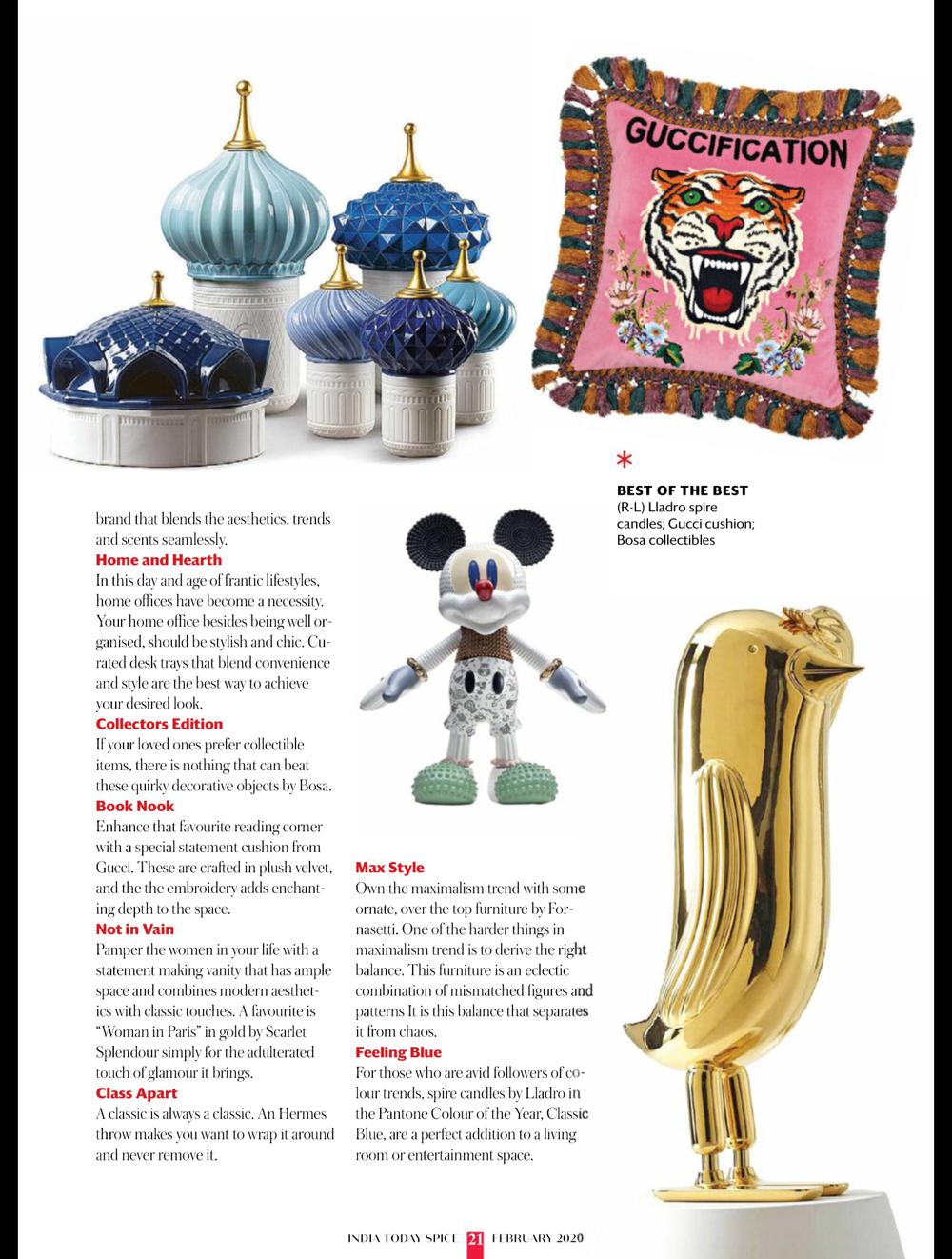 GUCCIFICATION

*
BEST OF THE BEST
(R-L) Lladro spire candles; Gucci cushion; Bosa collectibles

brand that blends the aesthetics, trends and scents seamlessly.
Home and Hearth
In this day and age of frantic lifestyles, home offices have become a necessity. Your home office besides being well organised, should be stylish and chic. Curated desk trays that blend convenience and style are the best way to achieve your desired look.
Collectors Edition
If your loved ones prefer collectible items, there is nothing that can beat these quirky decorative objects by Bosa.
Book Nook
Enhance that favourite reading corner with a special statement cushion from Gucci. These are crafted in plush velvet, and the the embroidery adds enchanting depth to the space.
Not in Vain
Pamper the women in your life with a statement making vanity that has ample space and combines modern aesthetics with classic touches. A favourite is "Woman in Paris" in gold by Scarlet Splendour simply for the adulterated touch of glamour it brings.
Class Apart
A classic is always a classic. An Hermes throw makes you want to wrap it around and never remove it.

Max Style
Own the maximalism trend with some ornate, over the top furniture by Fornasetti. One of the harder things in maximalism trend is to derive the right balance. This furniture is an eclectic combination of mismatched figures and patterns It is this balance that separates it from chaos.
Feeling Blue
For those who are avid followers of colour trends, spire candles by Lladro in the Pantone Colour of the Year, Classic Blue, are a perfect addition to a living room or entertainment space.

INDIA TODAY SPICE 21 FEBRUARY 2020